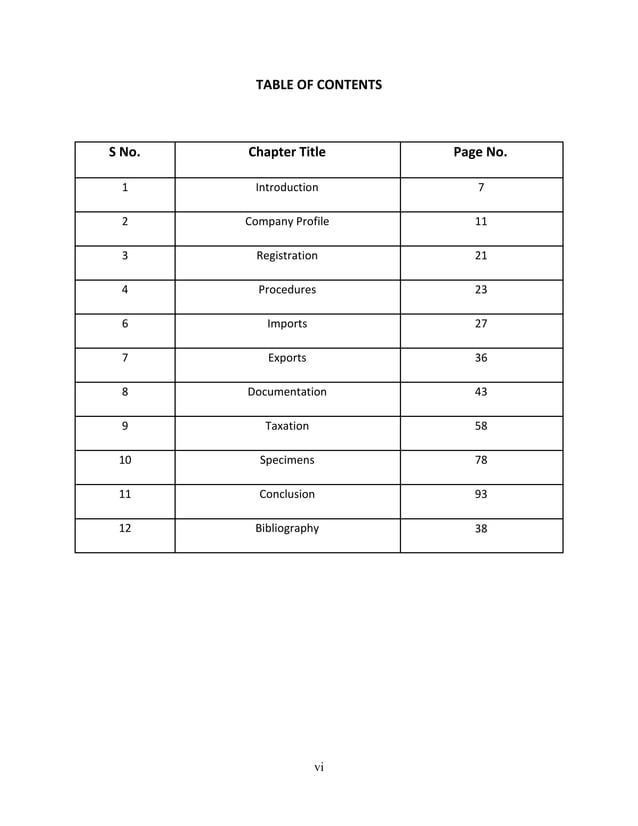 TABLE OF CONTENTS

| S No. | Chapter Title | Page No. |
|---|---|---|
| 1 | Introduction | 7 |
| 2 | Company Profile | 11 |
| 3 | Registration | 21 |
| 4 | Procedures | 23 |
| 6 | Imports | 27 |
| 7 | Exports | 36 |
| 8 | Documentation | 43 |
| 9 | Taxation | 58 |
| 10 | Specimens | 78 |
| 11 | Conclusion | 93 |
| 12 | Bibliography | 38 |

vi